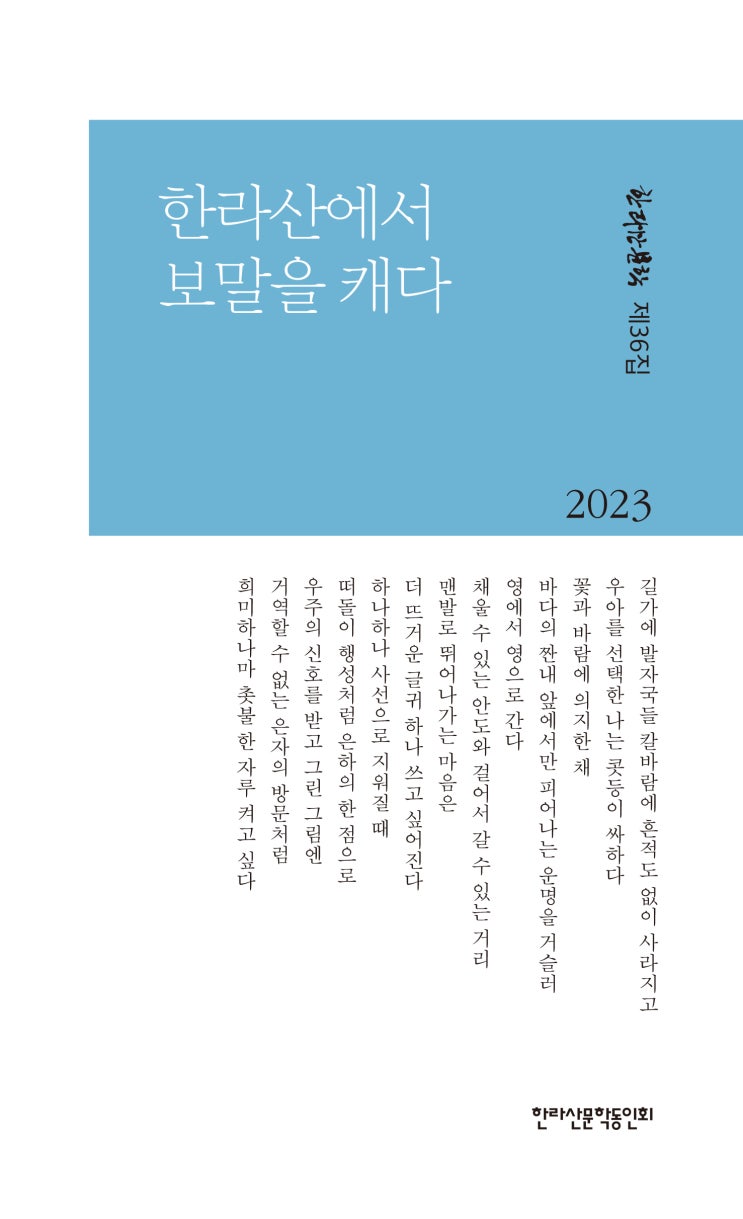 한라산에서
보말을 캐다

한라산문학 제36집

2023

길가에 발자국들 칼바람에 흔적도 없이 사라지고
우아를 선택한 나는 콧등이 싸하다
꽃과 바람에 의지한 채
바다의 짠내 앞에서만 피어나는 운명을 거슬러
영에서 영으로 간다
채울 수 있는 안도와 걸어서 갈 수 있는 거리
맨발로 뛰어나가는 마음은
더 뜨거운 글귀 하나 쓰고 싶어진다
하나하나 사선으로 지워질 때
떠돌이 행성처럼 은하의 한 점으로
우주의 신호를 받고 그린 그림엔
거역할 수 없는 은자의 방문처럼
희미하나마 촛불 한 자루 켜고 싶다

한라산문학동인회